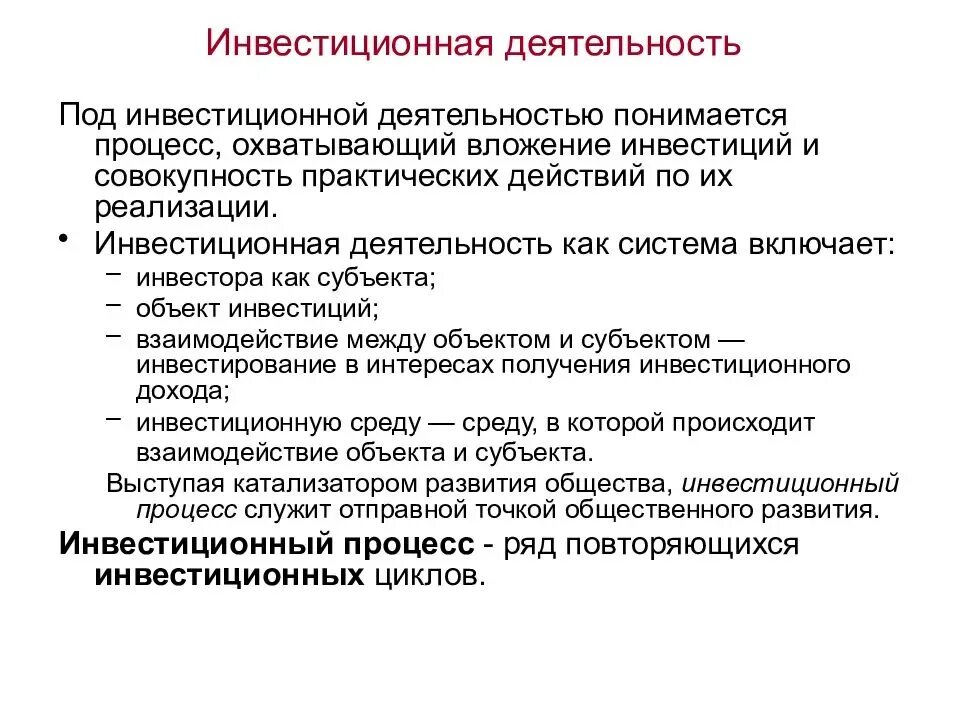 Инвестиционная деятельность

Под инвестиционной деятельностью понимается процесс, охватывающий вложение инвестиций и совокупность практических действий по их реализации.

• Инвестиционная деятельность как система включает:
– инвестора как субъекта;
– объект инвестиций;
– взаимодействие между объектом и субъектом — инвестирование в интересах получения инвестиционного дохода;
– инвестиционную среду — среду, в которой происходит взаимодействие объекта и субъекта.

Выступая катализатором развития общества, инвестиционный процесс служит отправной точкой общественного развития.

Инвестиционный процесс - ряд повторяющихся инвестиционных циклов.